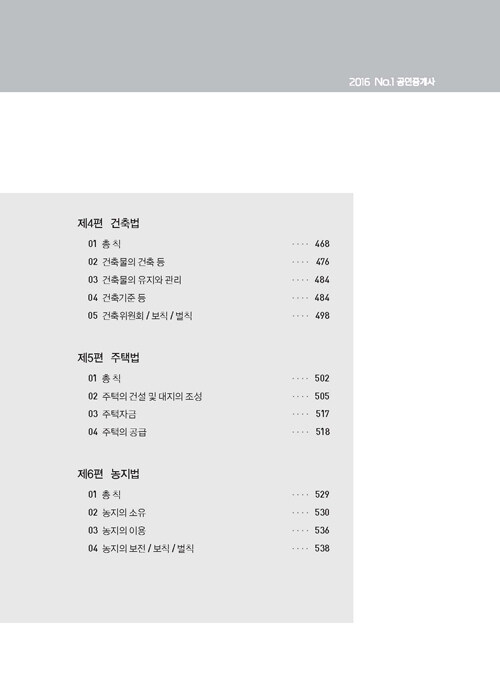 2016 No.1 공인중개사

제4편 건축법

01 총 칙 468
02 건축물의 건축 등 476
03 건축물의 유지와 관리 484
04 건축기준 등 484
05 건축위원회 / 보칙 / 벌칙 498

제5편 주택법

01 총 칙 502
02 주택의 건설 및 대지의 조성 505
03 주택자금 517
04 주택의 공급 518

제6편 농지법

01 총 칙 529
02 농지의 소유 530
03 농지의 이용 536
04 농지의 보전 / 보칙 / 벌칙 538